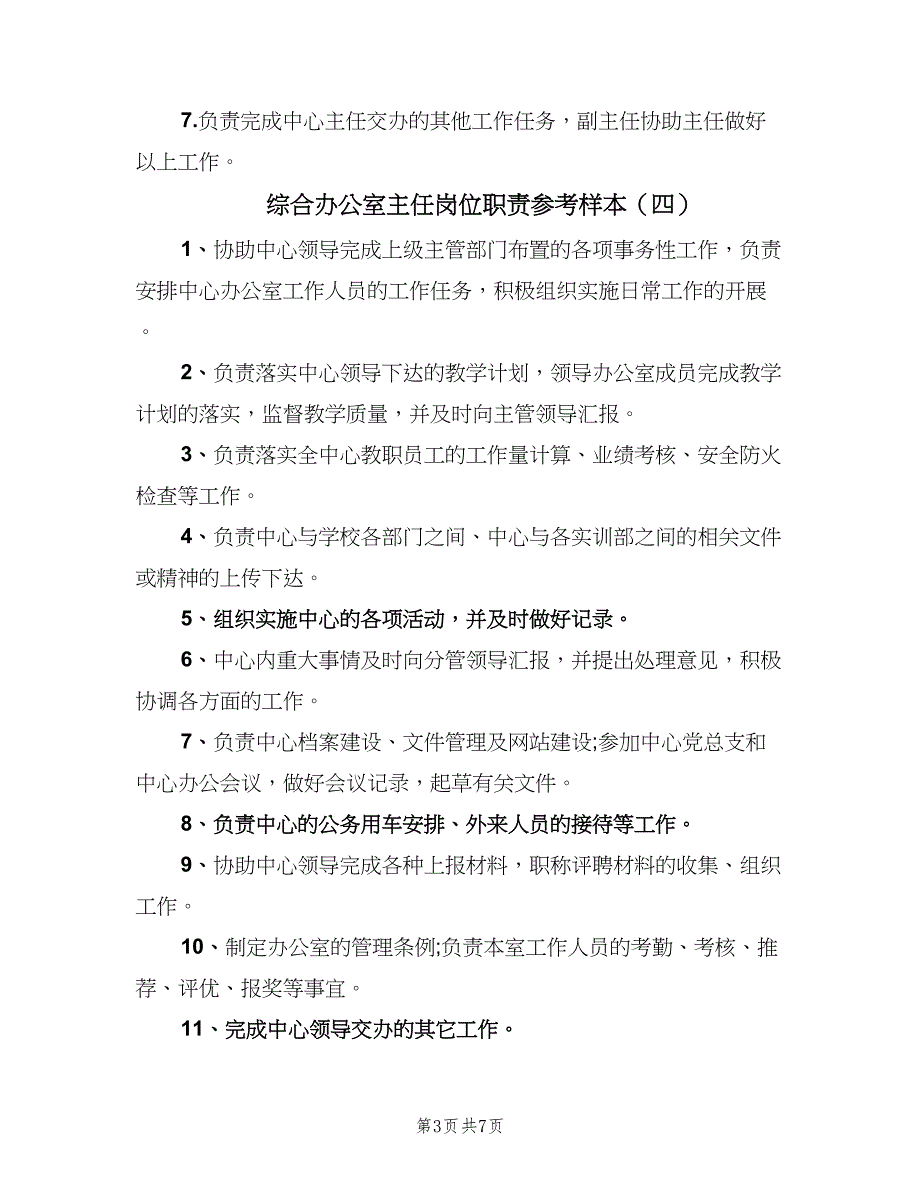 7.负责完成中心主任交办的其他工作任务，副主任协助主任做好以上工作。

综合办公室主任岗位职责参考样本（四）

1、协助中心领导完成上级主管部门布置的各项事务性工作，负责安排中心办公室工作人员的工作任务，积极组织实施日常工作的开展。

2、负责落实中心领导下达的教学计划，领导办公室成员完成教学计划的落实，监督教学质量，并及时向主管领导汇报。

3、负责落实全中心教职员工的工作量计算、业绩考核、安全防火检查等工作。

4、负责中心与学校各部门之间、中心与各实训部之间的相关文件或精神的上传下达。

5、组织实施中心的各项活动，并及时做好记录。

6、中心内重大事情及时向分管领导汇报，并提出处理意见，积极协调各方面的工作。

7、负责中心档案建设、文件管理及网站建设;参加中心党总支和中心办公会议，做好会议记录，起草有关文件。

8、负责中心的公务用车安排、外来人员的接待等工作。

9、协助中心领导完成各种上报材料，职称评聘材料的收集、组织工作。

10、制定办公室的管理条例;负责本室工作人员的考勤、考核、推荐、评优、报奖等事宜。

11、完成中心领导交办的其它工作。

第3页 共7页